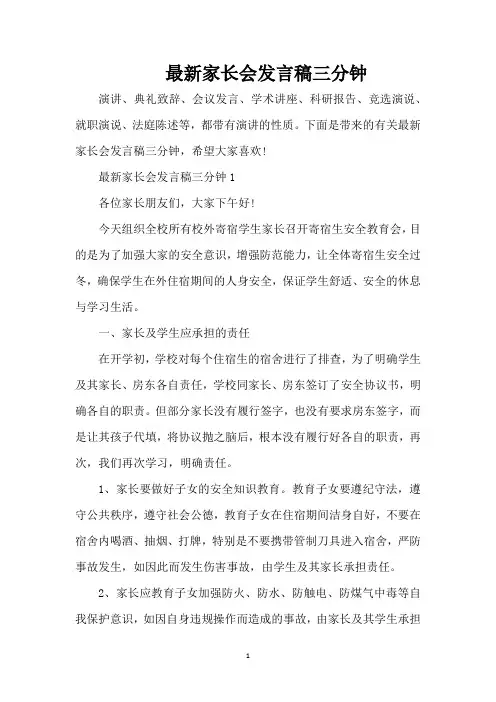 最新家长会发言稿三分钟

演讲、典礼致辞、会议发言、学术讲座、科研报告、竞选演说、就职演说、法庭陈述等，都带有演讲的性质。下面是带来的有关最新家长会发言稿三分钟，希望大家喜欢!

最新家长会发言稿三分钟1

各位家长朋友们，大家下午好!

今天组织全校所有校外寄宿学生家长召开寄宿生安全教育会，目的是为了加强大家的安全意识，增强防范能力，让全体寄宿生安全过冬，确保学生在外住宿期间的人身安全，保证学生舒适、安全的休息与学习生活。

一、家长及学生应承担的责任

在开学初，学校对每个住宿生的宿舍进行了排查，为了明确学生及其家长、房东各自责任，学校同家长、房东签订了安全协议书，明确各自的职责。但部分家长没有履行签字，也没有要求房东签字，而是让其孩子代填，将协议抛之脑后，根本没有履行好各自的职责，再次，我们再次学习，明确责任。

1、家长要做好子女的安全知识教育。教育子女要遵纪守法，遵守公共秩序，遵守社会公德，教育子女在住宿期间洁身自好，不要在宿舍内喝酒、抽烟、打牌，特别是不要携带管制刀具进入宿舍，严防事故发生，如因此而发生伤害事故，由学生及其家长承担责任。

2、家长应教育子女加强防火、防水、防触电、防煤气中毒等自我保护意识，如因自身违规操作而造成的事故，由家长及其学生承担

1